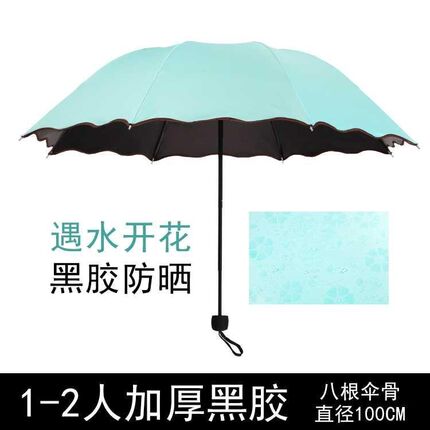 遇水开花
黑胶防晒

1-2人加厚黑胶

八根伞骨
直径100CM